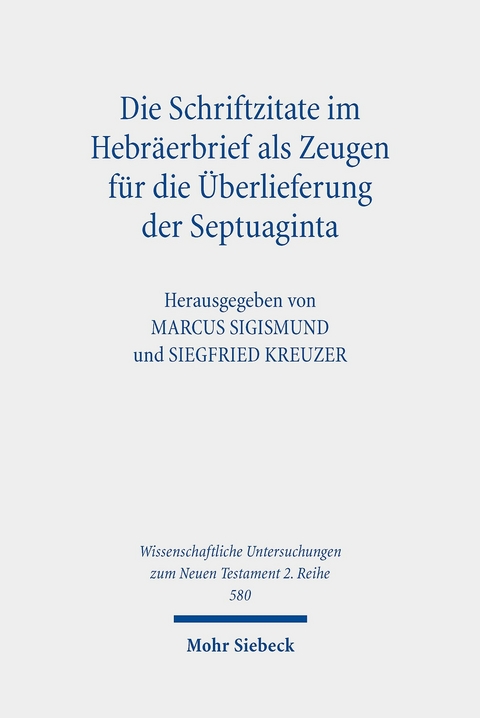 Die Schriftzitate im Hebräerbrief als Zeugen für die Überlieferung der Septuaginta

Herausgegeben von
MARCUS SIGISMUND
und SIEGFRIED KREUZER

Wissenschaftliche Untersuchungen zum Neuen Testament 2. Reihe
580

Mohr Siebeck